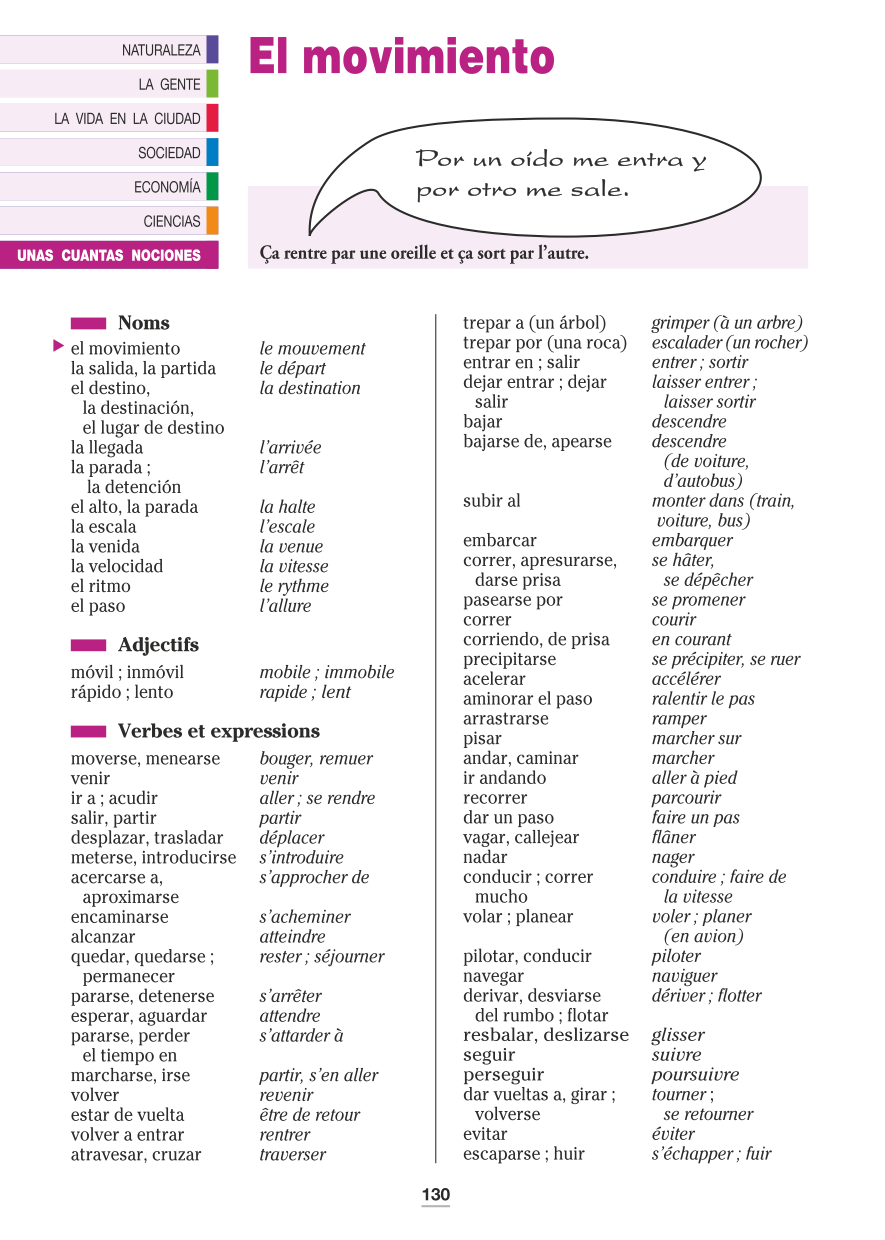 NATURALEZA
LA GENTE
LA VIDA EN LA CIUDAD
SOCIEDAD
ECONOMÍA
CIENCIAS
UNAS CUANTAS NOCIONES

El movimiento

Por un oído me entra y por otro me sale.

Ça rentre par une oreille et ça sort par l'autre.

Noms

| | |
|---|---|
| el movimiento | le mouvement |
| la salida, la partida | le départ |
| el destino, la destinación, el lugar de destino | la destination |
| la llegada | l'arrivée |
| la parada ; la detención | l'arrêt |
| el alto, la parada | la halte |
| la escala | l'escale |
| la venida | la venue |
| la velocidad | la vitesse |
| el ritmo | le rythme |
| el paso | l'allure |

Adjectifs

| | |
|---|---|
| móvil ; inmóvil | mobile ; immobile |
| rápido ; lento | rapide ; lent |

Verbes et expressions

| | |
|---|---|
| moverse, menearse | bouger, remuer |
| venir | venir |
| ir a ; acudir | aller ; se rendre |
| salir, partir | partir |
| desplazar, trasladar | déplacer |
| meterse, introducirse | s'introduire |
| acercarse a, aproximarse | s'approcher de |
| encaminarse | s'acheminer |
| alcanzar | atteindre |
| quedar, quedarse ; permanecer | rester ; séjourner |
| pararse, detenerse | s'arrêter |
| esperar, aguardar | attendre |
| pararse, perder el tiempo en | s'attarder à |
| marcharse, irse | partir, s'en aller |
| volver | revenir |
| estar de vuelta | être de retour |
| volver a entrar | rentrer |
| atravesar, cruzar | traverser |
| trepar a (un árbol) | grimper (à un arbre) |
| trepar por (una roca) | escalader (un rocher) |
| entrar en ; salir | entrer ; sortir |
| dejar entrar ; dejar salir | laisser entrer ; laisser sortir |
| bajar | descendre |
| bajarse de, apearse | descendre (de voiture, d'autobus) |
| subir al | monter dans (train, voiture, bus) |
| embarcar | embarquer |
| correr, apresurarse, darse prisa | se hâter, se dépêcher |
| pasearse por | se promener |
| correr | courir |
| corriendo, de prisa | en courant |
| precipitarse | se précipiter, se ruer |
| acelerar | accélérer |
| aminorar el paso | ralentir le pas |
| arrastrarse | ramper |
| pisar | marcher sur |
| andar, caminar | marcher |
| ir andando | aller à pied |
| recorrer | parcourir |
| dar un paso | faire un pas |
| vagar, callejear | flâner |
| nadar | nager |
| conducir ; correr mucho | conduire ; faire de la vitesse |
| volar ; planear | voler ; planer (en avion) |
| pilotar, conducir | piloter |
| navegar | naviguer |
| derivar, desviarse del rumbo ; flotar | dériver ; flotter |
| resbalar, deslizarse | glisser |
| seguir | suivre |
| perseguir | poursuivre |
| dar vueltas a, girar ; volverse | tourner ; se retourner |
| evitar | éviter |
| escaparse ; huir | s'échapper ; fuir |

130